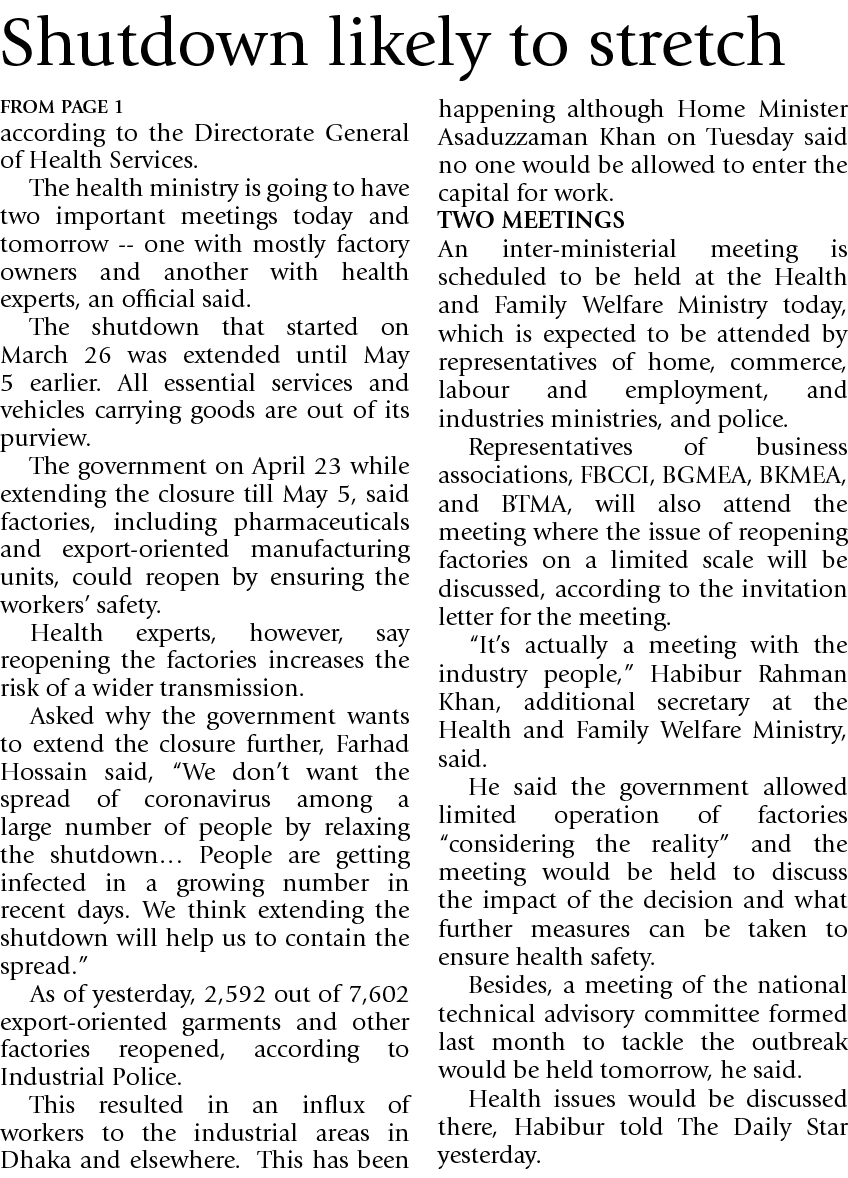 Shutdown likely to stretch

FROM PAGE 1
according to the Directorate General of Health Services.

The health ministry is going to have two important meetings today and tomorrow -- one with mostly factory owners and another with health experts, an official said.

The shutdown that started on March 26 was extended until May 5 earlier. All essential services and vehicles carrying goods are out of its purview.

The government on April 23 while extending the closure till May 5, said factories, including pharmaceuticals and export-oriented manufacturing units, could reopen by ensuring the workers' safety.

Health experts, however, say reopening the factories increases the risk of a wider transmission.

Asked why the government wants to extend the closure further, Farhad Hossain said, "We don't want the spread of coronavirus among a large number of people by relaxing the shutdown… People are getting infected in a growing number in recent days. We think extending the shutdown will help us to contain the spread."

As of yesterday, 2,592 out of 7,602 export-oriented garments and other factories reopened, according to Industrial Police.

This resulted in an influx of workers to the industrial areas in Dhaka and elsewhere. This has been happening although Home Minister Asaduzzaman Khan on Tuesday said no one would be allowed to enter the capital for work.

TWO MEETINGS
An inter-ministerial meeting is scheduled to be held at the Health and Family Welfare Ministry today, which is expected to be attended by representatives of home, commerce, labour and employment, and industries ministries, and police.

Representatives of business associations, FBCCI, BGMEA, BKMEA, and BTMA, will also attend the meeting where the issue of reopening factories on a limited scale will be discussed, according to the invitation letter for the meeting.

"It's actually a meeting with the industry people," Habibur Rahman Khan, additional secretary at the Health and Family Welfare Ministry, said.

He said the government allowed limited operation of factories "considering the reality" and the meeting would be held to discuss the impact of the decision and what further measures can be taken to ensure health safety.

Besides, a meeting of the national technical advisory committee formed last month to tackle the outbreak would be held tomorrow, he said.

Health issues would be discussed there, Habibur told The Daily Star yesterday.